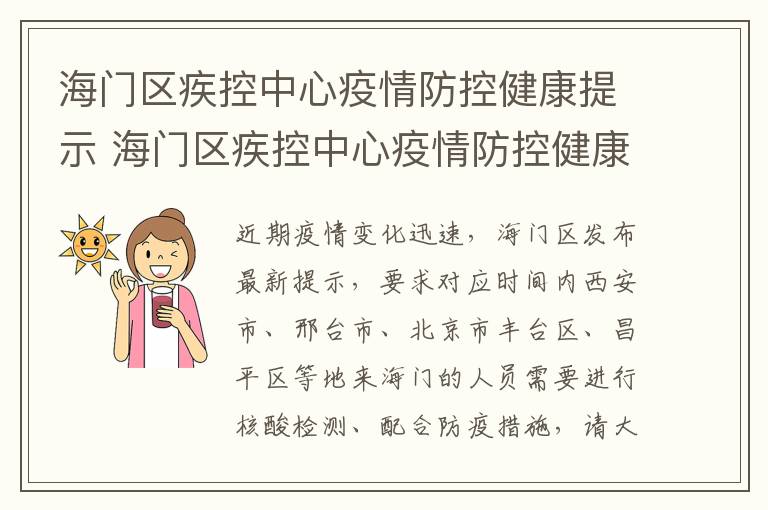 海门区疾控中心疫情防控健康提示 海门区疾控中心疫情防控健康

近期疫情变化迅速，海门区发布最新提示，要求对应时间内西安市、邢台市、北京市丰台区、昌平区等地来海门的人员需要进行核酸检测、配合防疫措施，请大